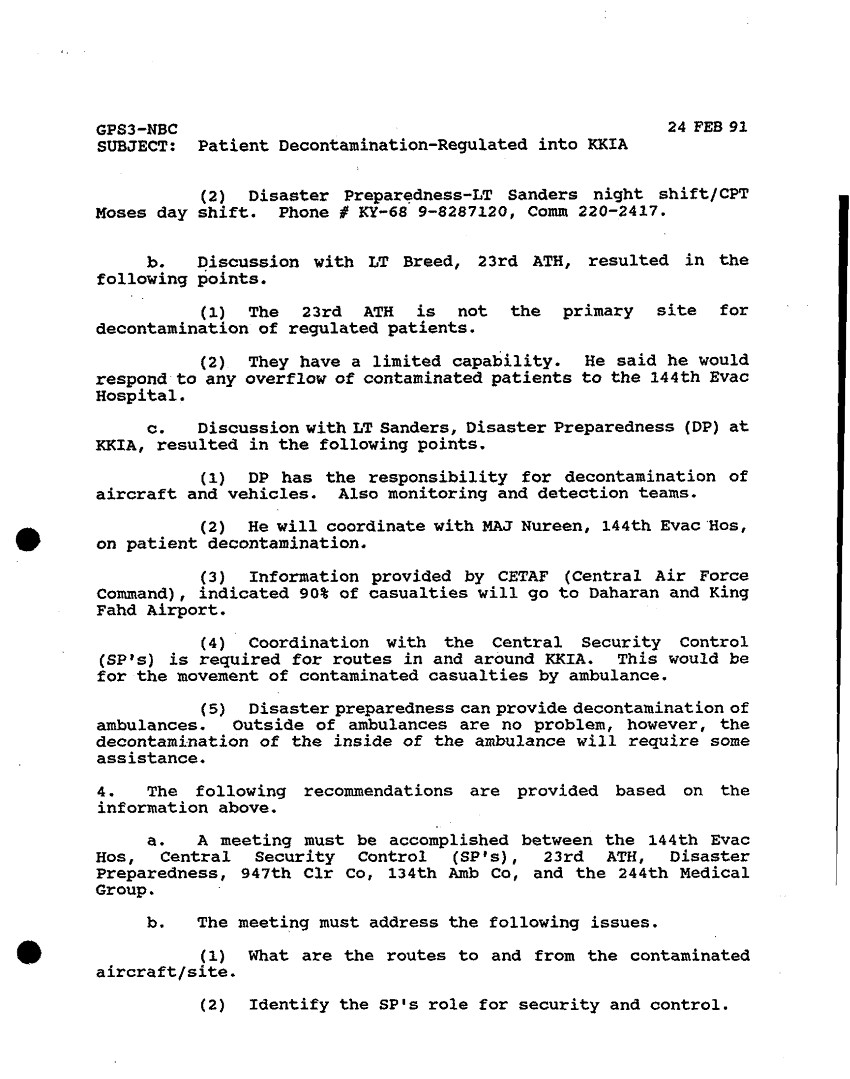 GPS3-NBC 24 FEB 91
SUBJECT: Patient Decontamination-Regulated into KKIA

(2) Disaster Preparedness-LT Sanders night shift/CPT Moses day shift. Phone # KY-68 9-8287120, Comm 220-2417.

b. Discussion with LT Breed, 23rd ATH, resulted in the following points.

(1) The 23rd ATH is not the primary site for decontamination of regulated patients.

(2) They have a limited capability. He said he would respond to any overflow of contaminated patients to the 144th Evac Hospital.

c. Discussion with LT Sanders, Disaster Preparedness (DP) at KKIA, resulted in the following points.

(1) DP has the responsibility for decontamination of aircraft and vehicles. Also monitoring and detection teams.

(2) He will coordinate with MAJ Nureen, 144th Evac Hos, on patient decontamination.

(3) Information provided by CETAF (Central Air Force Command), indicated 90% of casualties will go to Daharan and King Fahd Airport.

(4) Coordination with the Central Security Control (SP's) is required for routes in and around KKIA. This would be for the movement of contaminated casualties by ambulance.

(5) Disaster preparedness can provide decontamination of ambulances. Outside of ambulances are no problem, however, the decontamination of the inside of the ambulance will require some assistance.

4. The following recommendations are provided based on the information above.

a. A meeting must be accomplished between the 144th Evac Hos, Central Security Control (SP's), 23rd ATH, Disaster Preparedness, 947th Clr Co, 134th Amb Co, and the 244th Medical Group.

b. The meeting must address the following issues.

(1) What are the routes to and from the contaminated aircraft/site.

(2) Identify the SP's role for security and control.